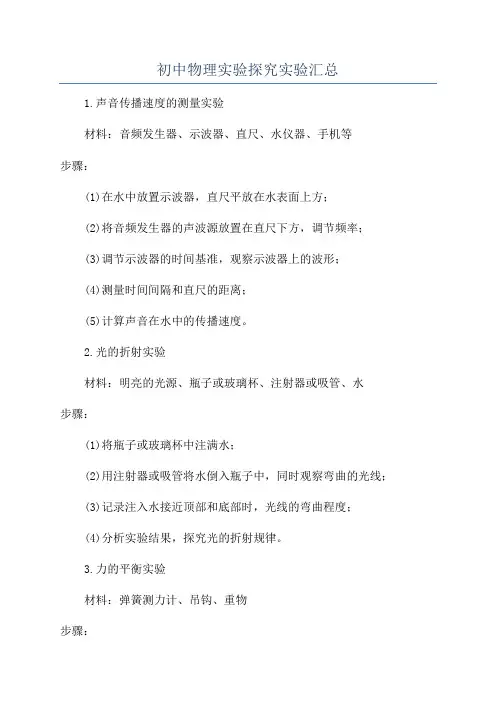 初中物理实验探究实验汇总

1.声音传播速度的测量实验

材料：音频发生器、示波器、直尺、水仪器、手机等

步骤：

(1)在水中放置示波器，直尺平放在水表面上方；

(2)将音频发生器的声波源放置在直尺下方，调节频率；

(3)调节示波器的时间基准，观察示波器上的波形；

(4)测量时间间隔和直尺的距离；

(5)计算声音在水中的传播速度。

2.光的折射实验

材料：明亮的光源、瓶子或玻璃杯、注射器或吸管、水

步骤：

(1)将瓶子或玻璃杯中注满水；

(2)用注射器或吸管将水倒入瓶子中，同时观察弯曲的光线；

(3)记录注入水接近顶部和底部时，光线的弯曲程度；

(4)分析实验结果，探究光的折射规律。

3.力的平衡实验

材料：弹簧测力计、吊钩、重物

步骤：